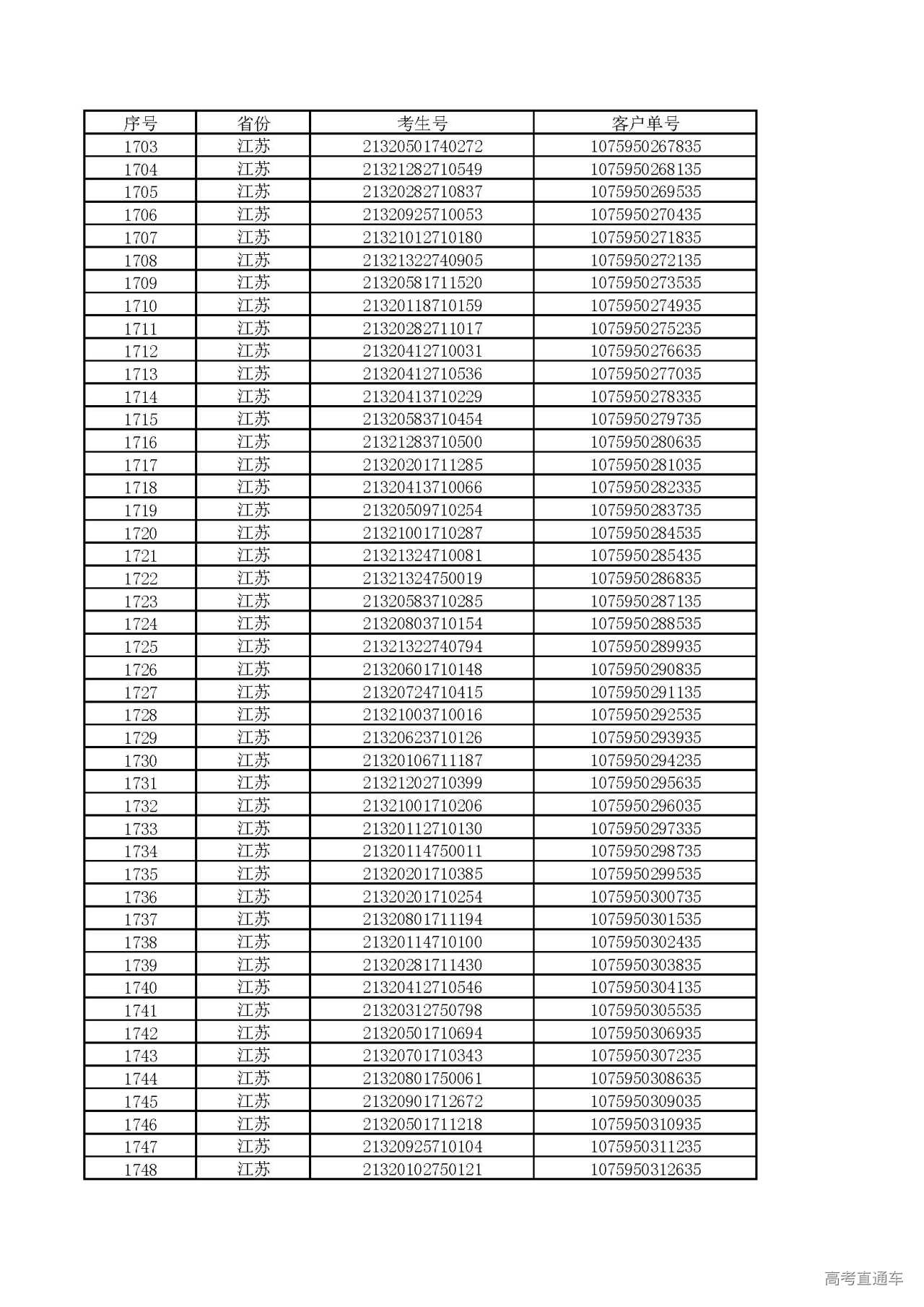 | 序号 | 省份 | 考生号 | 客户单号 |
|---|---|---|---|
| 1703 | 江苏 | 21320501740272 | 1075950267835 |
| 1704 | 江苏 | 21321282710549 | 1075950268135 |
| 1705 | 江苏 | 21320282710837 | 1075950269535 |
| 1706 | 江苏 | 21320925710053 | 1075950270435 |
| 1707 | 江苏 | 21321012710180 | 1075950271835 |
| 1708 | 江苏 | 21321322740905 | 1075950272135 |
| 1709 | 江苏 | 21320581711520 | 1075950273535 |
| 1710 | 江苏 | 21320118710159 | 1075950274935 |
| 1711 | 江苏 | 21320282711017 | 1075950275235 |
| 1712 | 江苏 | 21320412710031 | 1075950276635 |
| 1713 | 江苏 | 21320412710536 | 1075950277035 |
| 1714 | 江苏 | 21320413710229 | 1075950278335 |
| 1715 | 江苏 | 21320583710454 | 1075950279735 |
| 1716 | 江苏 | 21321283710500 | 1075950280635 |
| 1717 | 江苏 | 21320201711285 | 1075950281035 |
| 1718 | 江苏 | 21320413710066 | 1075950282335 |
| 1719 | 江苏 | 21320509710254 | 1075950283735 |
| 1720 | 江苏 | 21321001710287 | 1075950284535 |
| 1721 | 江苏 | 21321324710081 | 1075950285435 |
| 1722 | 江苏 | 21321324750019 | 1075950286835 |
| 1723 | 江苏 | 21320583710285 | 1075950287135 |
| 1724 | 江苏 | 21320803710154 | 1075950288535 |
| 1725 | 江苏 | 21321322740794 | 1075950289935 |
| 1726 | 江苏 | 21320601710148 | 1075950290835 |
| 1727 | 江苏 | 21320724710415 | 1075950291135 |
| 1728 | 江苏 | 21321003710016 | 1075950292535 |
| 1729 | 江苏 | 21320623710126 | 1075950293935 |
| 1730 | 江苏 | 21320106711187 | 1075950294235 |
| 1731 | 江苏 | 21321202710399 | 1075950295635 |
| 1732 | 江苏 | 21321001710206 | 1075950296035 |
| 1733 | 江苏 | 21320112710130 | 1075950297335 |
| 1734 | 江苏 | 21320114750011 | 1075950298735 |
| 1735 | 江苏 | 21320201710385 | 1075950299535 |
| 1736 | 江苏 | 21320201710254 | 1075950300735 |
| 1737 | 江苏 | 21320801711194 | 1075950301535 |
| 1738 | 江苏 | 21320114710100 | 1075950302435 |
| 1739 | 江苏 | 21320281711430 | 1075950303835 |
| 1740 | 江苏 | 21320412710546 | 1075950304135 |
| 1741 | 江苏 | 21320312750798 | 1075950305535 |
| 1742 | 江苏 | 21320501710694 | 1075950306935 |
| 1743 | 江苏 | 21320701710343 | 1075950307235 |
| 1744 | 江苏 | 21320801750061 | 1075950308635 |
| 1745 | 江苏 | 21320901712672 | 1075950309035 |
| 1746 | 江苏 | 21320501711218 | 1075950310935 |
| 1747 | 江苏 | 21320925710104 | 1075950311235 |
| 1748 | 江苏 | 21320102750121 | 1075950312635 |

高考直通车